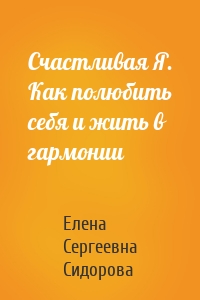 Счастливая Я. Как полюбить себя и жить в гармонии

Елена Сергеевна Сидорова